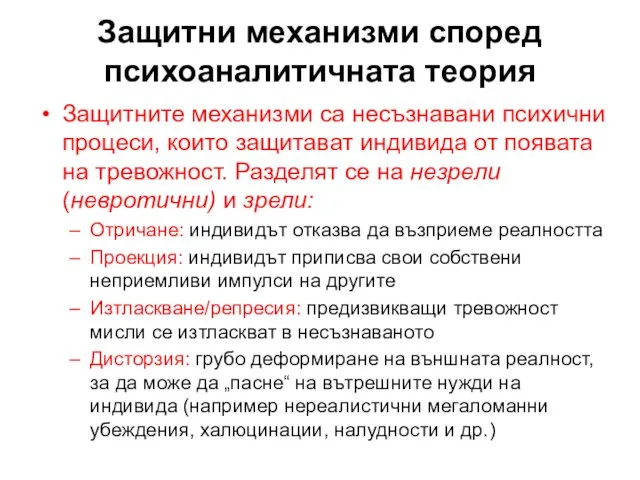 Защитни механизми според психоаналитичната теория

• Защитните механизми са несъзнавани психични процеси, които защитават индивида от появата на тревожност. Разделят се на незрели (невротични) и зрели:

– Отричане: индивидът отказва да възприеме реалността

– Проекция: индивидът приписва свои собствени неприемливи импулси на другите

– Изтласкване/репресия: предизвикващи тревожност мисли се изтласкват в несъзнаваното

– Дисторзия: грубо деформиране на външната реалност, за да може да „пасне“ на вътрешните нужди на индивида (например нереалистични мегаломанни убеждения, халюцинации, налудности и др.)